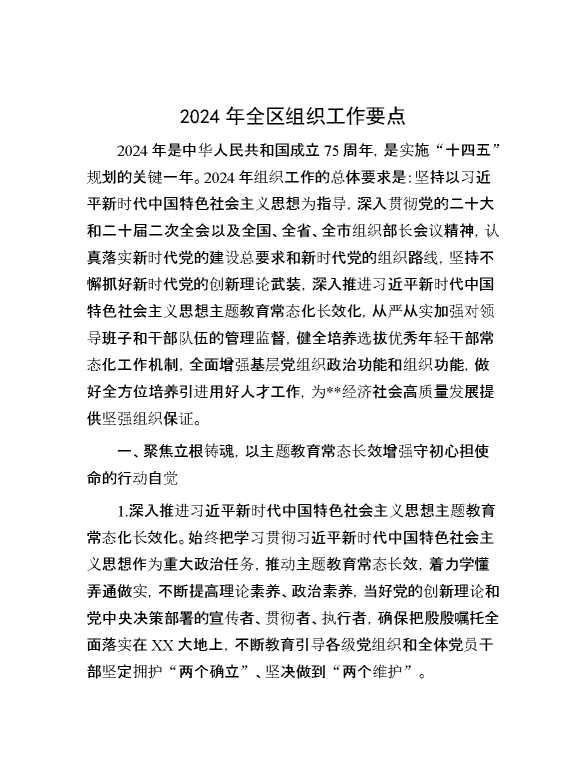 2024 年全区组织工作要点

2024 年是中华人民共和国成立 75 周年，是实施“十四五”规划的关键一年。2024 年组织工作的总体要求是：坚持以习近平新时代中国特色社会主义思想为指导，深入贯彻党的二十大和二十届二次全会以及全国、全省、全市组织部长会议精神，认真落实新时代党的建设总要求和新时代党的组织路线，坚持不懈抓好新时代党的创新理论武装，深入推进习近平新时代中国特色社会主义思想主题教育常态化长效化，从严从实加强对领导班子和干部队伍的管理监督，健全培养选拔优秀年轻干部常态化工作机制，全面增强基层党组织政治功能和组织功能，做好全方位培养引进用好人才工作，为**经济社会高质量发展提供坚强组织保证。

一、聚焦立根铸魂，以主题教育常态长效增强守初心担使命的行动自觉

1.深入推进习近平新时代中国特色社会主义思想主题教育常态化长效化。始终把学习贯彻习近平新时代中国特色社会主义思想作为重大政治任务，推动主题教育常态长效，着力学懂弄通做实，不断提高理论素养、政治素养，当好党的创新理论和党中央决策部署的宣传者、贯彻者、执行者，确保把殷殷嘱托全面落实在 XX 大地上，不断教育引导各级党组织和全体党员干部坚定拥护“两个确立”、坚决做到“两个维护”。